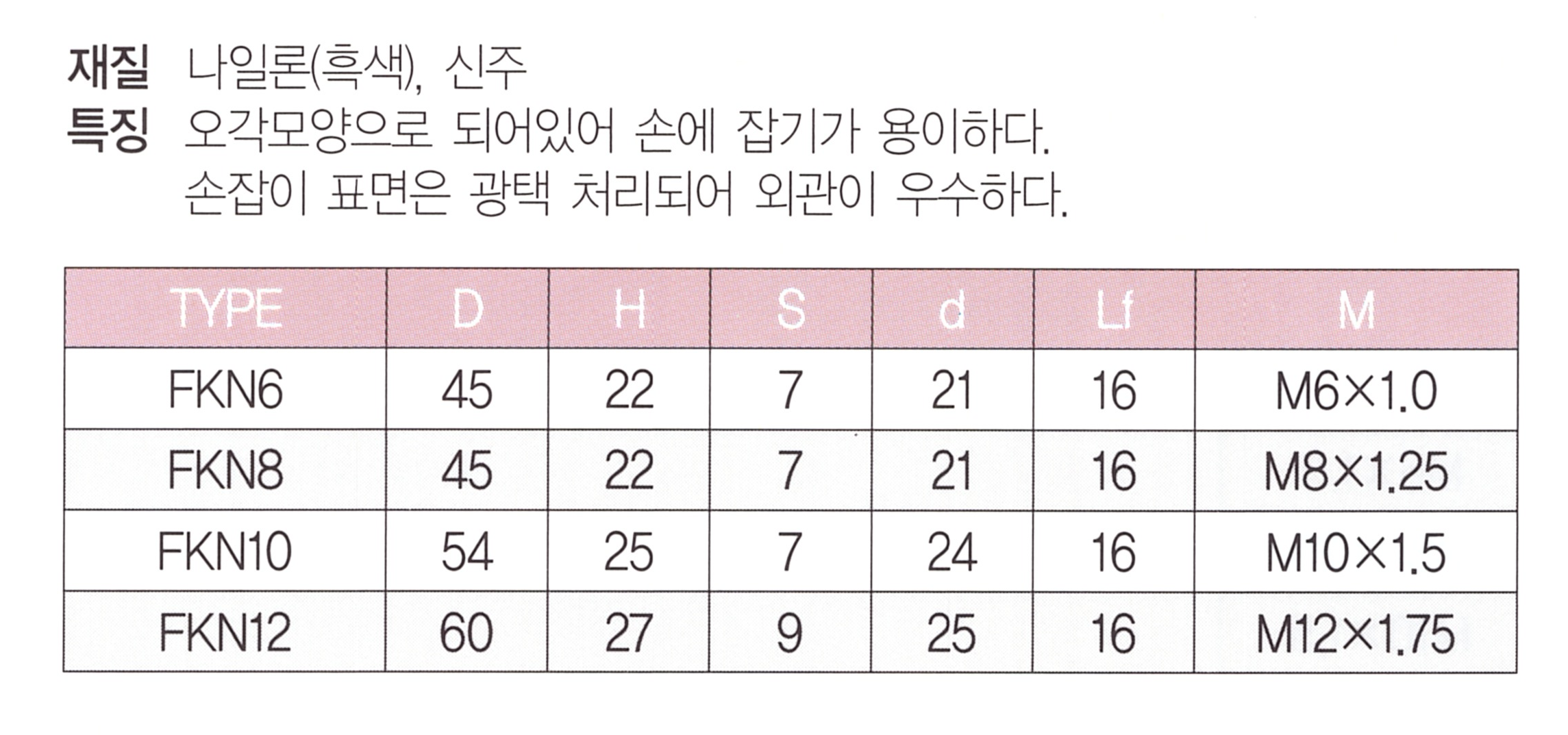 재질 나일론(흑색), 신주
특징 오각모양으로 되어있어 손에 잡기가 용이하다.
손잡이 표면은 광택 처리되어 외관이 우수하다.

| TYPE | D | H | S | d | Lf | M |
|---|---|---|---|---|---|---|
| FKN6 | 45 | 22 | 7 | 21 | 16 | M6×1.0 |
| FKN8 | 45 | 22 | 7 | 21 | 16 | M8×1.25 |
| FKN10 | 54 | 25 | 7 | 24 | 16 | M10×1.5 |
| FKN12 | 60 | 27 | 9 | 25 | 16 | M12×1.75 |